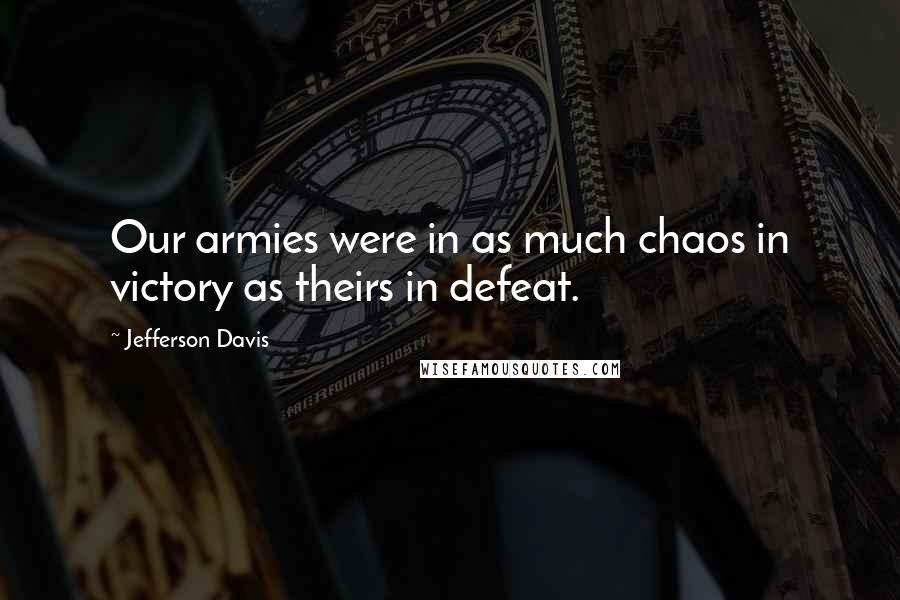 Our armies were in as much chaos in victory as theirs in defeat.

~ Jefferson Davis

WISEFAMOUSQUOTES.COM